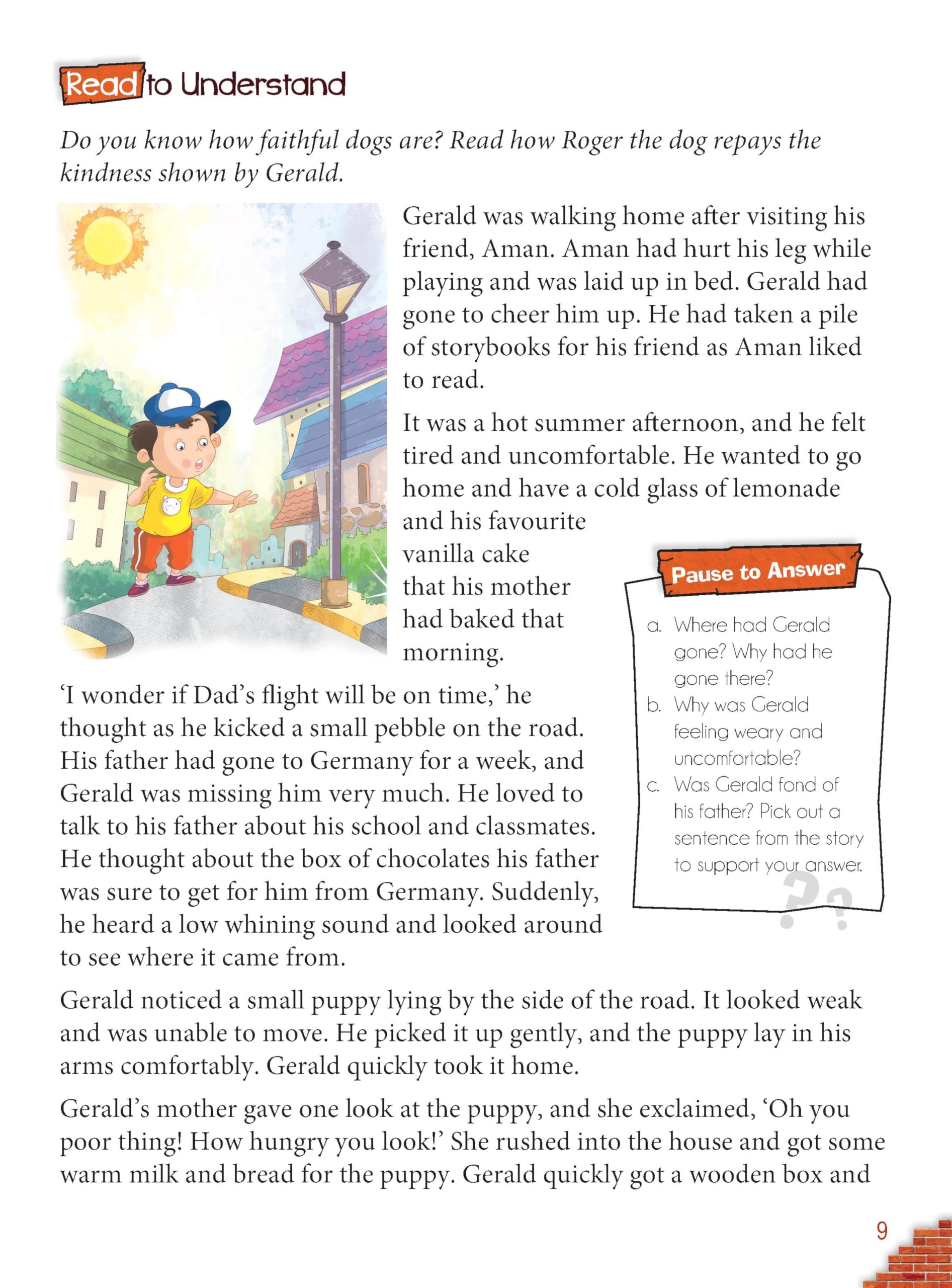 Read to Understand

Do you know how faithful dogs are? Read how Roger the dog repays the kindness shown by Gerald.

Gerald was walking home after visiting his friend, Aman. Aman had hurt his leg while playing and was laid up in bed. Gerald had gone to cheer him up. He had taken a pile of storybooks for his friend as Aman liked to read.

It was a hot summer afternoon, and he felt tired and uncomfortable. He wanted to go home and have a cold glass of lemonade and his favourite vanilla cake that his mother had baked that morning.

'I wonder if Dad's flight will be on time,' he thought as he kicked a small pebble on the road. His father had gone to Germany for a week, and Gerald was missing him very much. He loved to talk to his father about his school and classmates. He thought about the box of chocolates his father was sure to get for him from Germany. Suddenly, he heard a low whining sound and looked around to see where it came from.

Pause to Answer

a. Where had Gerald gone? Why had he gone there?
b. Why was Gerald feeling weary and uncomfortable?
c. Was Gerald fond of his father? Pick out a sentence from the story to support your answer.

Gerald noticed a small puppy lying by the side of the road. It looked weak and was unable to move. He picked it up gently, and the puppy lay in his arms comfortably. Gerald quickly took it home.

Gerald's mother gave one look at the puppy, and she exclaimed, 'Oh you poor thing! How hungry you look!' She rushed into the house and got some warm milk and bread for the puppy. Gerald quickly got a wooden box and

9